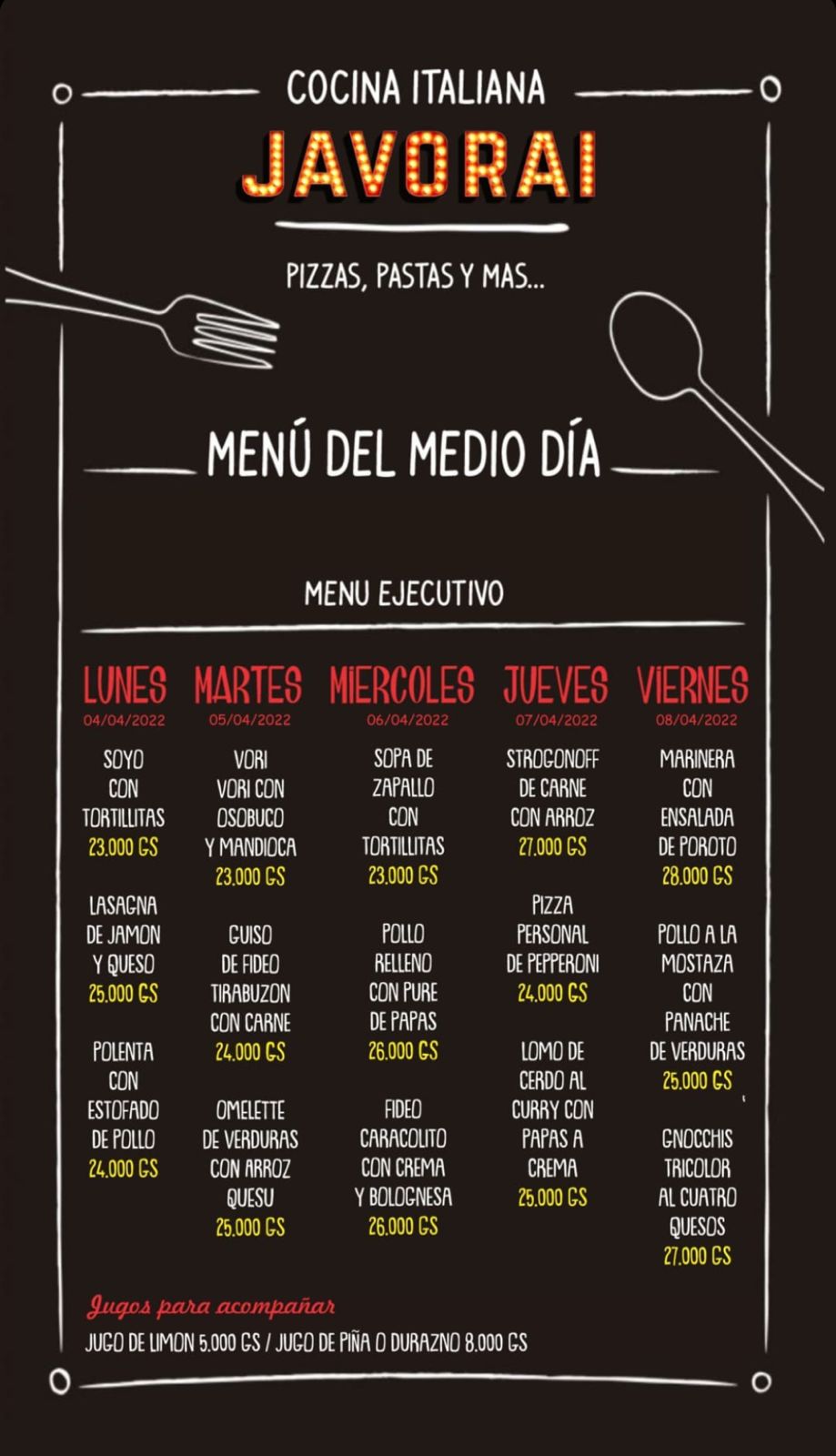 COCINA ITALIANA

JAVORAI

PIZZAS, PASTAS Y MAS...

MENÚ DEL MEDIO DÍA

MENU EJECUTIVO

LUNES
04/04/2022

SOYO CON TORTILLITAS
23.000 GS

LASAGNA DE JAMON Y QUESO
25.000 GS

POLENTA CON ESTOFADO DE POLLO
24.000 GS

MARTES
05/04/2022

VORI VORI CON OSOBUCO Y MANDIOCA
23.000 GS

GUISO DE FIDEO TIRABUZON CON CARNE
24.000 GS

OMELETTE DE VERDURAS CON ARROZ QUESU
25.000 GS

MIERCOLES
06/04/2022

SOPA DE ZAPALLO CON TORTILLITAS
23.000 GS

POLLO RELLENO CON PURE DE PAPAS
26.000 GS

FIDEO CARACOLITO CON CREMA Y BOLOGNESA
26.000 GS

JUEVES
07/04/2022

STROGONOFF DE CARNE CON ARROZ
27.000 GS

PIZZA PERSONAL DE PEPPERONI
24.000 GS

LOMO DE CERDO AL CURRY CON PAPAS A CREMA
25.000 GS

VIERNES
08/04/2022

MARINERA CON ENSALADA DE POROTO
28.000 GS

POLLO A LA MOSTAZA CON PANACHE DE VERDURAS
25.000 GS

GNOCCHIS TRICOLOR AL CUATRO QUESOS
27.000 GS

Jugos para acompañar
JUGO DE LIMON 5.000 GS / JUGO DE PIÑA O DURAZNO 8.000 GS